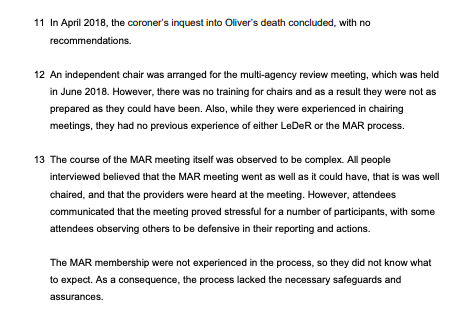 11 In April 2018, the coroner's inquest into Oliver's death concluded, with no recommendations.

12 An independent chair was arranged for the multi-agency review meeting, which was held in June 2018. However, there was no training for chairs and as a result they were not as prepared as they could have been. Also, while they were experienced in chairing meetings, they had no previous experience of either LeDeR or the MAR process.

13 The course of the MAR meeting itself was observed to be complex. All people interviewed believed that the MAR meeting went as well as it could have, that is was well chaired, and that the providers were heard at the meeting. However, attendees communicated that the meeting proved stressful for a number of participants, with some attendees observing others to be defensive in their reporting and actions.

The MAR membership were not experienced in the process, so they did not know what to expect. As a consequence, the process lacked the necessary safeguards and assurances.